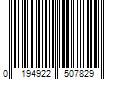 0 194922 507829